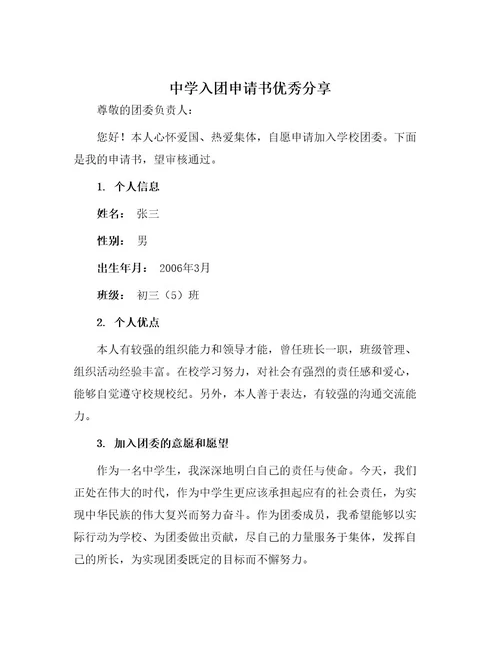 中学入团申请书优秀分享

尊敬的团委负责人：

您好！本人心怀爱国、热爱集体，自愿申请加入学校团委。下面是我的申请书，望审核通过。

1. 个人信息

姓名： 张三

性别： 男

出生年月： 2006年3月

班级： 初三（5）班

2. 个人优点

本人有较强的组织能力和领导才能，曾任班长一职，班级管理、组织活动经验丰富。在校学习努力，对社会有强烈的责任感和爱心，能够自觉遵守校规校纪。另外，本人善于表达，有较强的沟通交流能力。

3. 加入团委的意愿和愿望

作为一名中学生，我深深地明白自己的责任与使命。今天，我们正处在伟大的时代，作为中学生更应该承担起应有的社会责任，为实现中华民族的伟大复兴而努力奋斗。作为团委成员，我希望能够以实际行动为学校、为团委做出贡献，尽自己的力量服务于集体，发挥自己的所长，为实现团委既定的目标而不懈努力。